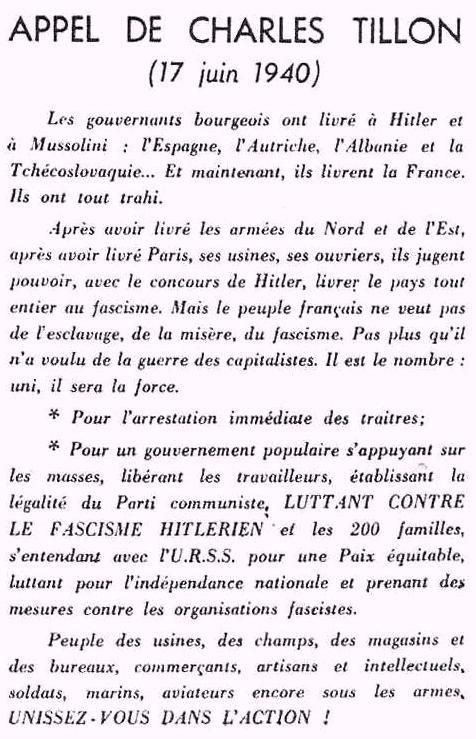 APPEL DE CHARLES TILLON
(17 juin 1940)

Les gouvernants bourgeois ont livré à Hitler et à Mussolini : l'Espagne, l'Autriche, l'Albanie et la Tchécoslovaquie... Et maintenant, ils livrent la France. Ils ont tout trahi.

Après avoir livré les armées du Nord et de l'Est, après avoir livré Paris, ses usines, ses ouvriers, ils jugent pouvoir, avec le concours de Hitler, livrer le pays tout entier au fascisme. Mais le peuple français ne veut pas de l'esclavage, de la misère, du fascisme. Pas plus qu'il n'a voulu de la guerre des capitalistes. Il est le nombre : uni, il sera la force.

* Pour l'arrestation immédiate des traitres;

* Pour un gouvernement populaire s'appuyant sur les masses, libérant les travailleurs, établissant la légalité du Parti communiste, LUTTANT CONTRE LE FASCISME HITLERIEN et les 200 familles, s'entendant avec l'U.R.S.S. pour une Paix équitable, luttant pour l'indépendance nationale et prenant des mesures contre les organisations fascistes.

Peuple des usines, des champs, des magasins et des bureaux, commerçants, artisans et intellectuels, soldats, marins, aviateurs encore sous les armes, UNISSEZ-VOUS DANS L'ACTION !